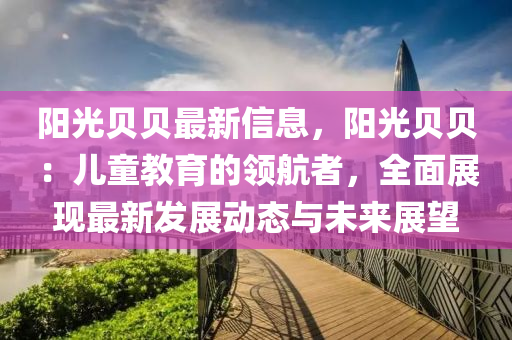 阳光贝贝最新信息，阳光贝贝：儿童教育的领航者，全面展现最新发展动态与未来展望